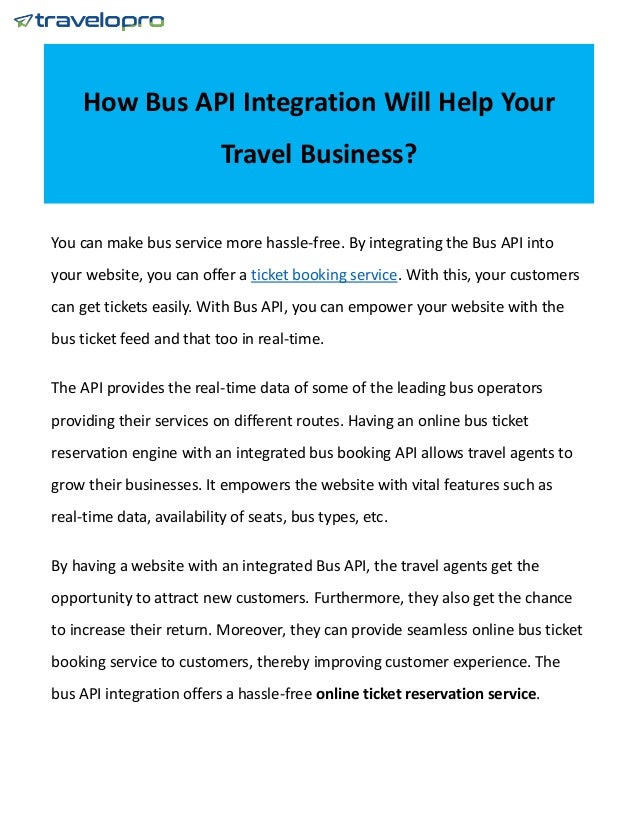 travelopro

How Bus API Integration Will Help Your Travel Business?

You can make bus service more hassle-free. By integrating the Bus API into your website, you can offer a ticket booking service. With this, your customers can get tickets easily. With Bus API, you can empower your website with the bus ticket feed and that too in real-time.

The API provides the real-time data of some of the leading bus operators providing their services on different routes. Having an online bus ticket reservation engine with an integrated bus booking API allows travel agents to grow their businesses. It empowers the website with vital features such as real-time data, availability of seats, bus types, etc.

By having a website with an integrated Bus API, the travel agents get the opportunity to attract new customers. Furthermore, they also get the chance to increase their return. Moreover, they can provide seamless online bus ticket booking service to customers, thereby improving customer experience. The bus API integration offers a hassle-free online ticket reservation service.